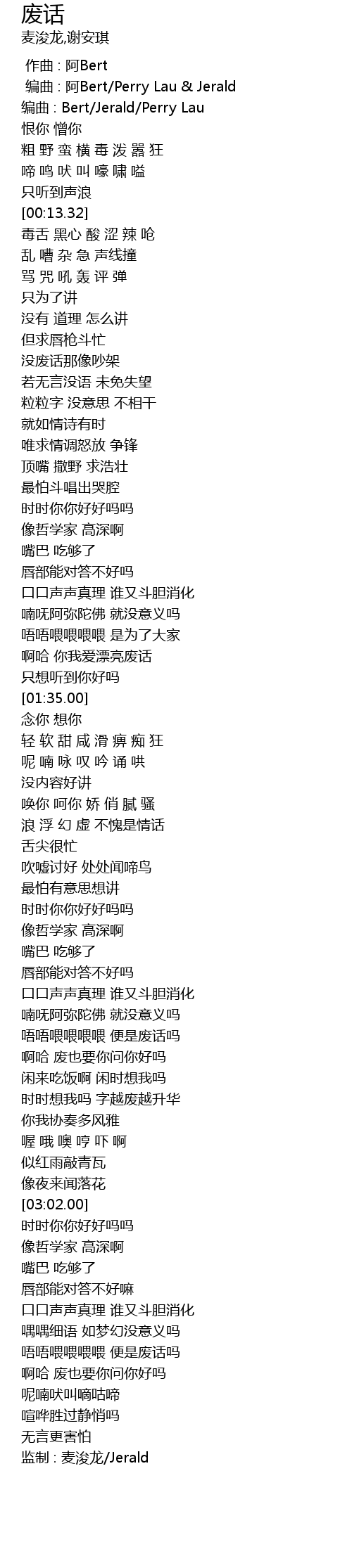 废话
麦浚龙,谢安琪

作曲 : 阿Bert
编曲 : 阿Bert/Perry Lau & Jerald
编曲 : Bert/Jerald/Perry Lau
恨你 憎你
粗 野 蛮 横 毒 泼 嚣 狂
啼 鸣 吠 叫 嚎 啸 嗌
只听到声浪
[00:13.32]
毒舌 黑心 酸 涩 辣 呛
乱 嘈 杂 急 声线撞
骂 咒 吼 轰 评 弹
只为了讲
没有 道理 怎么讲
但求唇枪斗忙
没废话那像吵架
若无言没语 未免失望
粒粒字 没意思 不相干
就如情诗有时
唯求情调怒放 争锋
顶嘴 撒野 求浩壮
最怕斗唱出哭腔
时时你你好好吗吗
像哲学家 高深啊
嘴巴 吃够了
唇部能对答不好吗
口口声声真理 谁又斗胆消化
喃呒阿弥陀佛 就没意义吗
唔唔喂喂喂喂 是为了大家
啊哈 你我爱漂亮废话
只想听到你好吗
[01:35.00]
念你 想你
轻 软 甜 咸 滑 痹 痴 狂
呢 喃 咏 叹 吟 诵 哄
没内容好讲
唤你 呵你 娇 俏 腻 骚
浪 浮 幻 虚 不愧是情话
舌尖很忙
吹嘘讨好 处处闻啼鸟
最怕有意思想讲
时时你你好好吗吗
像哲学家 高深啊
嘴巴 吃够了
唇部能对答不好吗
口口声声真理 谁又斗胆消化
喃呒阿弥陀佛 就没意义吗
唔唔喂喂喂喂 便是废话吗
啊哈 废也要你问你好吗
闲来吃饭啊 闲时想我吗
时时想我吗 字越废越升华
你我协奏多风雅
喔 哦 噢 哼 吓 啊
似红雨敲青瓦
像夜来闻落花
[03:02.00]
时时你你好好吗吗
像哲学家 高深啊
嘴巴 吃够了
唇部能对答不好嘛
口口声声真理 谁又斗胆消化
喁喁细语 如梦幻没意义吗
唔唔喂喂喂喂 便是废话吗
啊哈 废也要你问你好吗
呢喃吠叫嘀咕啼
喧哗胜过静悄吗
无言更害怕
监制 : 麦浚龙/Jerald